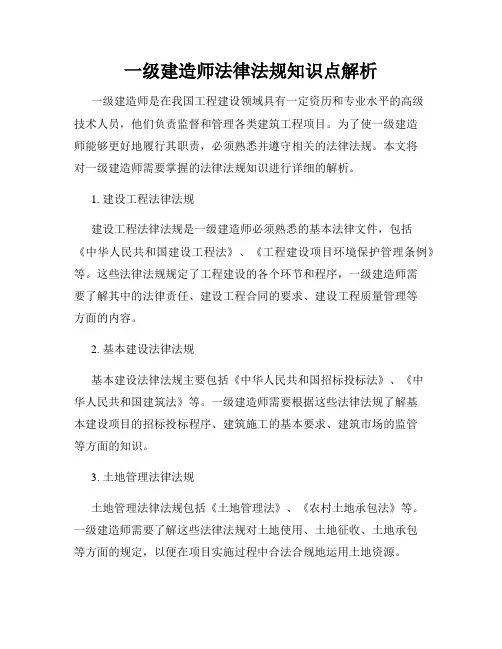 一级建造师法律法规知识点解析

一级建造师是在我国工程建设领域具有一定资历和专业水平的高级技术人员，他们负责监督和管理各类建筑工程项目。为了使一级建造师能够更好地履行其职责，必须熟悉并遵守相关的法律法规。本文将对一级建造师需要掌握的法律法规知识进行详细的解析。

1. 建设工程法律法规

建设工程法律法规是一级建造师必须熟悉的基本法律文件，包括《中华人民共和国建设工程法》、《工程建设项目环境保护管理条例》等。这些法律法规规定了工程建设的各个环节和程序，一级建造师需要了解其中的法律责任、建设工程合同的要求、建设工程质量管理等方面的内容。

2. 基本建设法律法规

基本建设法律法规主要包括《中华人民共和国招标投标法》、《中华人民共和国建筑法》等。一级建造师需要根据这些法律法规了解基本建设项目的招标投标程序、建筑施工的基本要求、建筑市场的监管等方面的知识。

3. 土地管理法律法规

土地管理法律法规包括《土地管理法》、《农村土地承包法》等。一级建造师需要了解这些法律法规对土地使用、土地征收、土地承包等方面的规定，以便在项目实施过程中合法合规地运用土地资源。